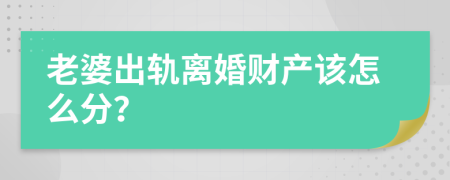 老婆出轨离婚财产该怎么分?